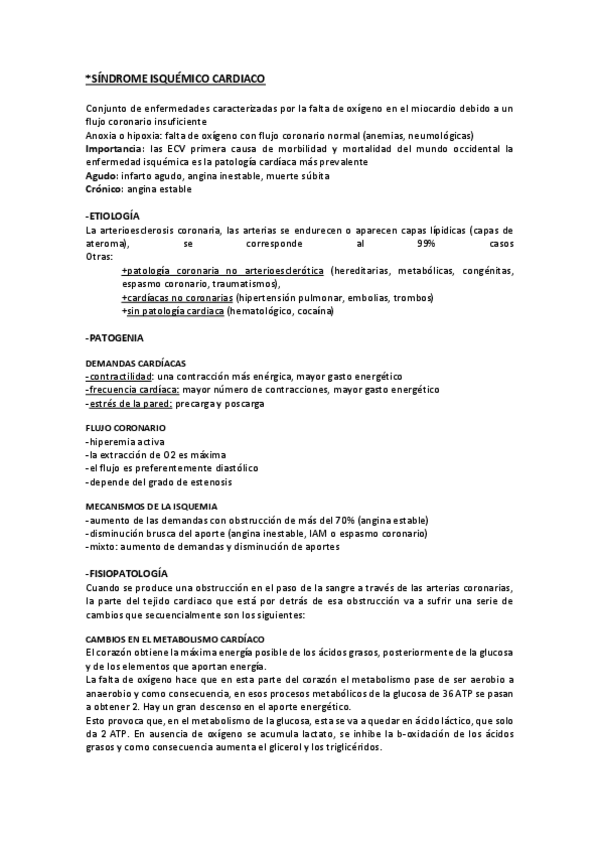 *SÍNDROME ISQUÉMICO CARDIACO

Conjunto de enfermedades caracterizadas por la falta de oxígeno en el miocardio debido a un flujo coronario insuficiente
Anoxia o hipoxia: falta de oxígeno con flujo coronario normal (anemias, neumológicas)
Importancia: las ECV primera causa de morbilidad y mortalidad del mundo occidental la enfermedad isquémica es la patología cardíaca más prevalente
Agudo: infarto agudo, angina inestable, muerte súbita
Crónico: angina estable

-ETIOLOGÍA
La arterioesclerosis coronaria, las arterias se endurecen o aparecen capas lípidicas (capas de ateroma), se corresponde al 99% casos
Otras:
+patología coronaria no arterioesclerótica (hereditarias, metabólicas, congénitas, espasmo coronario, traumatismos),
+cardíacas no coronarias (hipertensión pulmonar, embolias, trombos)
+sin patología cardiaca (hematológico, cocaína)

-PATOGENIA

DEMANDAS CARDÍACAS
-contractilidad: una contracción más enérgica, mayor gasto energético
-frecuencia cardíaca: mayor número de contracciones, mayor gasto energético
-estrés de la pared: precarga y poscarga

FLUJO CORONARIO
-hiperemia activa
-la extracción de O2 es máxima
-el flujo es preferentemente diastólico
-depende del grado de estenosis

MECANISMOS DE LA ISQUEMIA
-aumento de las demandas con obstrucción de más del 70% (angina estable)
-disminución brusca del aporte (angina inestable, IAM o espasmo coronario)
-mixto: aumento de demandas y disminución de aportes

-FISIOPATOLOGÍA
Cuando se produce una obstrucción en el paso de la sangre a través de las arterias coronarias, la parte del tejido cardiaco que está por detrás de esa obstrucción va a sufrir una serie de cambios que secuencialmente son los siguientes:

CAMBIOS EN EL METABOLISMO CARDÍACO
El corazón obtiene la máxima energía posible de los ácidos grasos, posteriormente de la glucosa y de los elementos que aportan energía.
La falta de oxígeno hace que en esta parte del corazón el metabolismo pase de ser aerobio a anaerobio y como consecuencia, en esos procesos metabólicos de la glucosa de 36 ATP se pasan a obtener 2. Hay un gran descenso en el aporte energético.
Esto provoca que, en el metabolismo de la glucosa, esta se va a quedar en ácido láctico, que solo da 2 ATP. En ausencia de oxígeno se acumula lactato, se inhibe la b-oxidación de los ácidos grasos y como consecuencia aumenta el glicerol y los triglicéridos.